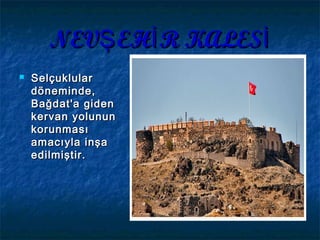 NEVŞEHİR KALESİ

Selçuklular döneminde, Bağdat'a giden kervan yolunun korunması amacıyla inşa edilmiştir.